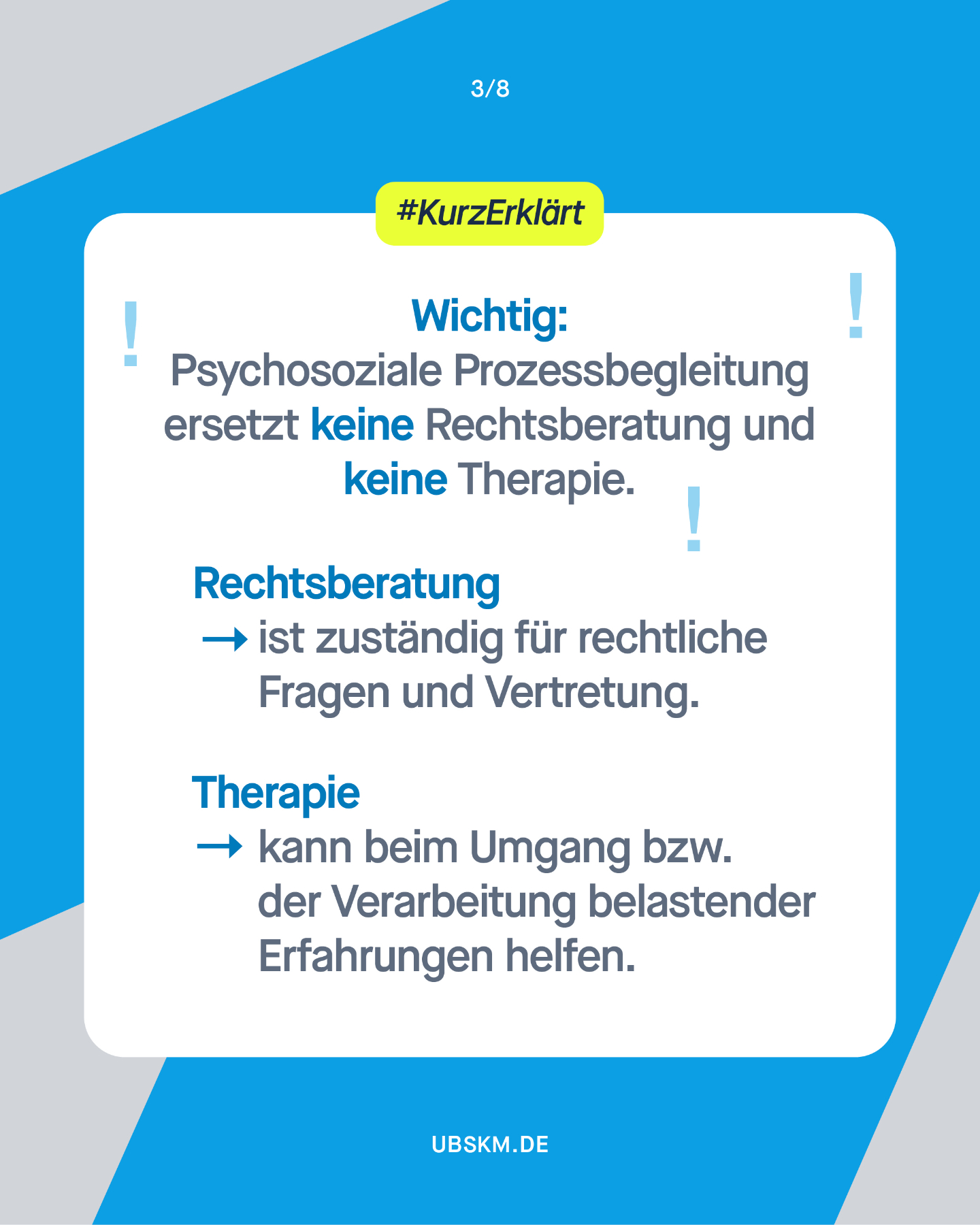 3/8

#KurzErklärt

Wichtig:

Psychosoziale Prozessbegleitung ersetzt keine Rechtsberatung und keine Therapie.

Rechtsberatung
→ ist zuständig für rechtliche Fragen und Vertretung.

Therapie
→ kann beim Umgang bzw. der Verarbeitung belastender Erfahrungen helfen.

UBSKM.DE